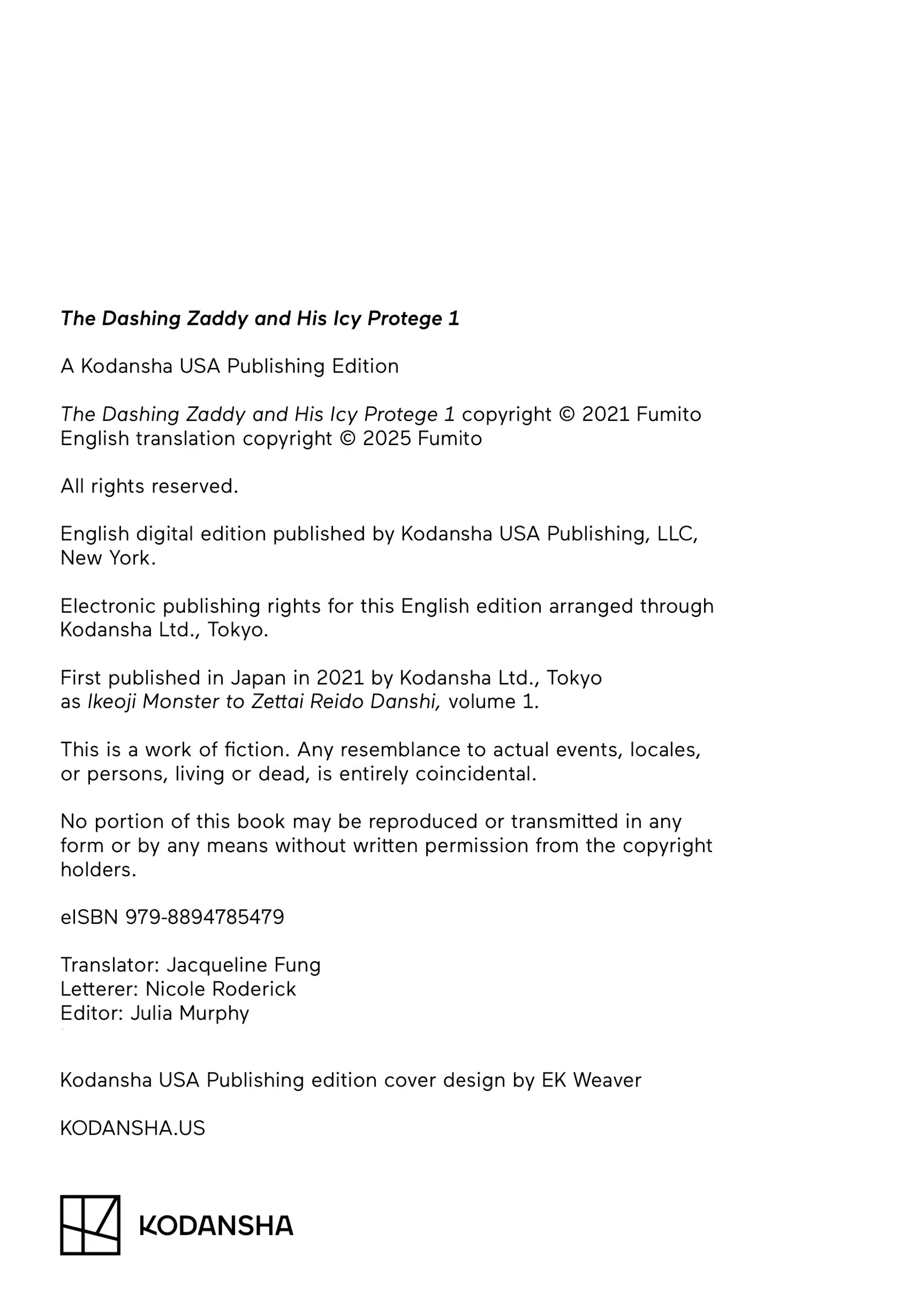 The Dashing Zaddy and His Icy Protege 1

A Kodansha USA Publishing Edition

The Dashing Zaddy and His Icy Protege 1 copyright © 2021 Fumito
English translation copyright © 2025 Fumito

All rights reserved.

English digital edition published by Kodansha USA Publishing, LLC, New York.

Electronic publishing rights for this English edition arranged through Kodansha Ltd., Tokyo.

First published in Japan in 2021 by Kodansha Ltd., Tokyo as Ikeoji Monster to Zettai Reido Danshi, volume 1.

This is a work of fiction. Any resemblance to actual events, locales, or persons, living or dead, is entirely coincidental.

No portion of this book may be reproduced or transmitted in any form or by any means without written permission from the copyright holders.

eISBN 979-8894785479

Translator: Jacqueline Fung
Letterer: Nicole Roderick
Editor: Julia Murphy

Kodansha USA Publishing edition cover design by EK Weaver

KODANSHA.US

KODANSHA